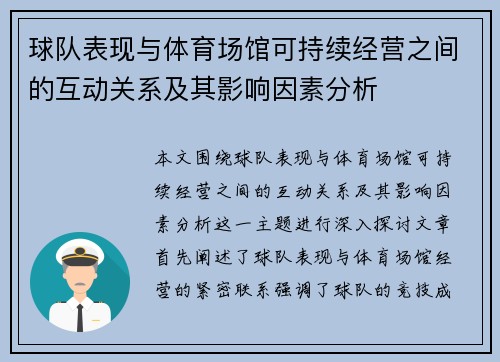 球队表现与体育场馆可持续经营之间的互动关系及其影响因素分析

本文围绕球队表现与体育场馆可持续经营之间的互动关系及其影响因素分析这一主题进行深入探讨文章首先阐述了球队表现与体育场馆经营的紧密联系强调了球队的竞技成